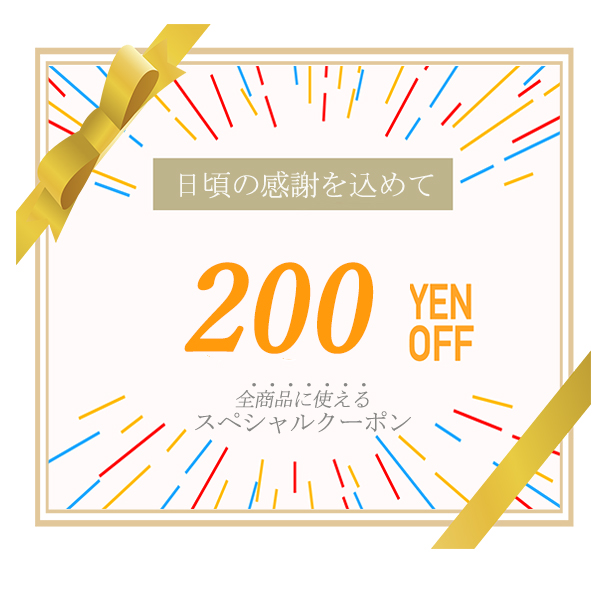 日頃の感謝を込めて

200 YEN OFF

全商品に使える
スペシャルクーポン